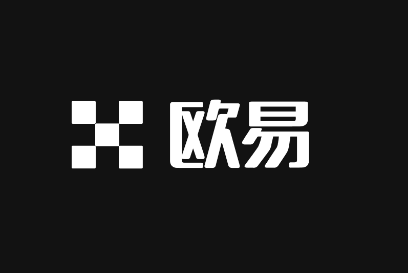 欧易